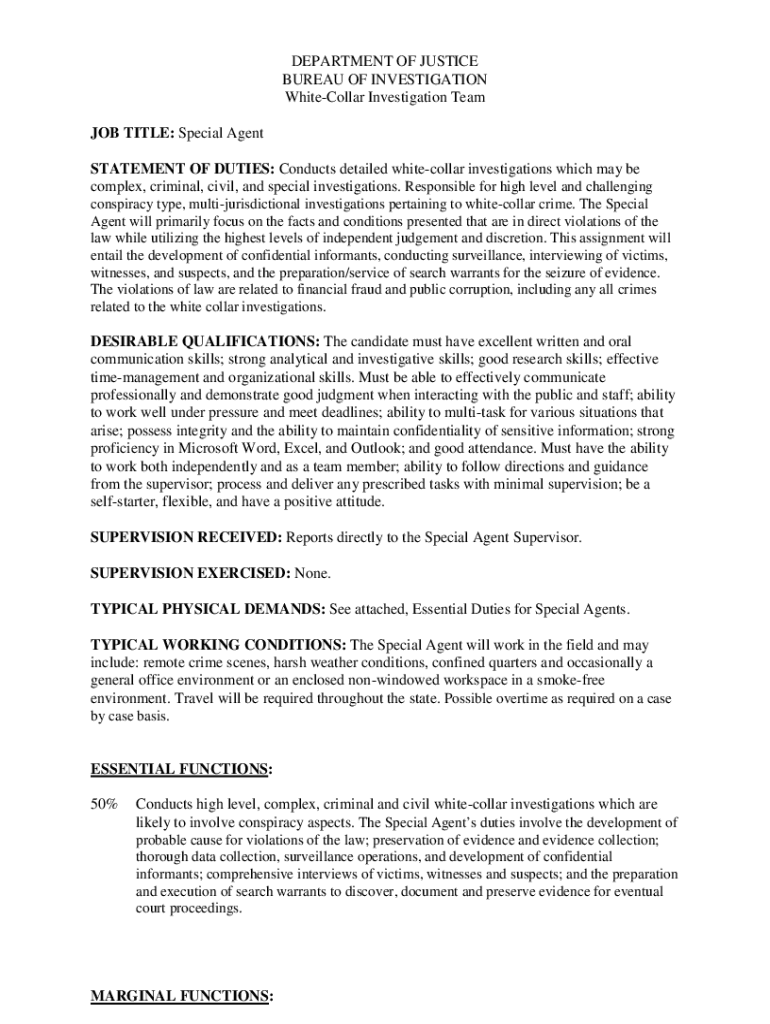 DEPARTMENT OF JUSTICE
BUREAU OF INVESTIGATION
White-Collar Investigation Team

JOB TITLE: Special Agent

STATEMENT OF DUTIES: Conducts detailed white-collar investigations which may be complex, criminal, civil, and special investigations. Responsible for high level and challenging conspiracy type, multi-jurisdictional investigations pertaining to white-collar crime. The Special Agent will primarily focus on the facts and conditions presented that are in direct violations of the law while utilizing the highest levels of independent judgement and discretion. This assignment will entail the development of confidential informants, conducting surveillance, interviewing of victims, witnesses, and suspects, and the preparation/service of search warrants for the seizure of evidence. The violations of law are related to financial fraud and public corruption, including any all crimes related to the white collar investigations.

DESIRABLE QUALIFICATIONS: The candidate must have excellent written and oral communication skills; strong analytical and investigative skills; good research skills; effective time-management and organizational skills. Must be able to effectively communicate professionally and demonstrate good judgment when interacting with the public and staff; ability to work well under pressure and meet deadlines; ability to multi-task for various situations that arise; possess integrity and the ability to maintain confidentiality of sensitive information; strong proficiency in Microsoft Word, Excel, and Outlook; and good attendance. Must have the ability to work both independently and as a team member; ability to follow directions and guidance from the supervisor; process and deliver any prescribed tasks with minimal supervision; be a self-starter, flexible, and have a positive attitude.

SUPERVISION RECEIVED: Reports directly to the Special Agent Supervisor.

SUPERVISION EXERCISED: None.

TYPICAL PHYSICAL DEMANDS: See attached, Essential Duties for Special Agents.

TYPICAL WORKING CONDITIONS: The Special Agent will work in the field and may include: remote crime scenes, harsh weather conditions, confined quarters and occasionally a general office environment or an enclosed non-windowed workspace in a smoke-free environment. Travel will be required throughout the state. Possible overtime as required on a case by case basis.

ESSENTIAL FUNCTIONS:

50% Conducts high level, complex, criminal and civil white-collar investigations which are likely to involve conspiracy aspects. The Special Agent's duties involve the development of probable cause for violations of the law; preservation of evidence and evidence collection; thorough data collection, surveillance operations, and development of confidential informants; comprehensive interviews of victims, witnesses and suspects; and the preparation and execution of search warrants to discover, document and preserve evidence for eventual court proceedings.

MARGINAL FUNCTIONS: